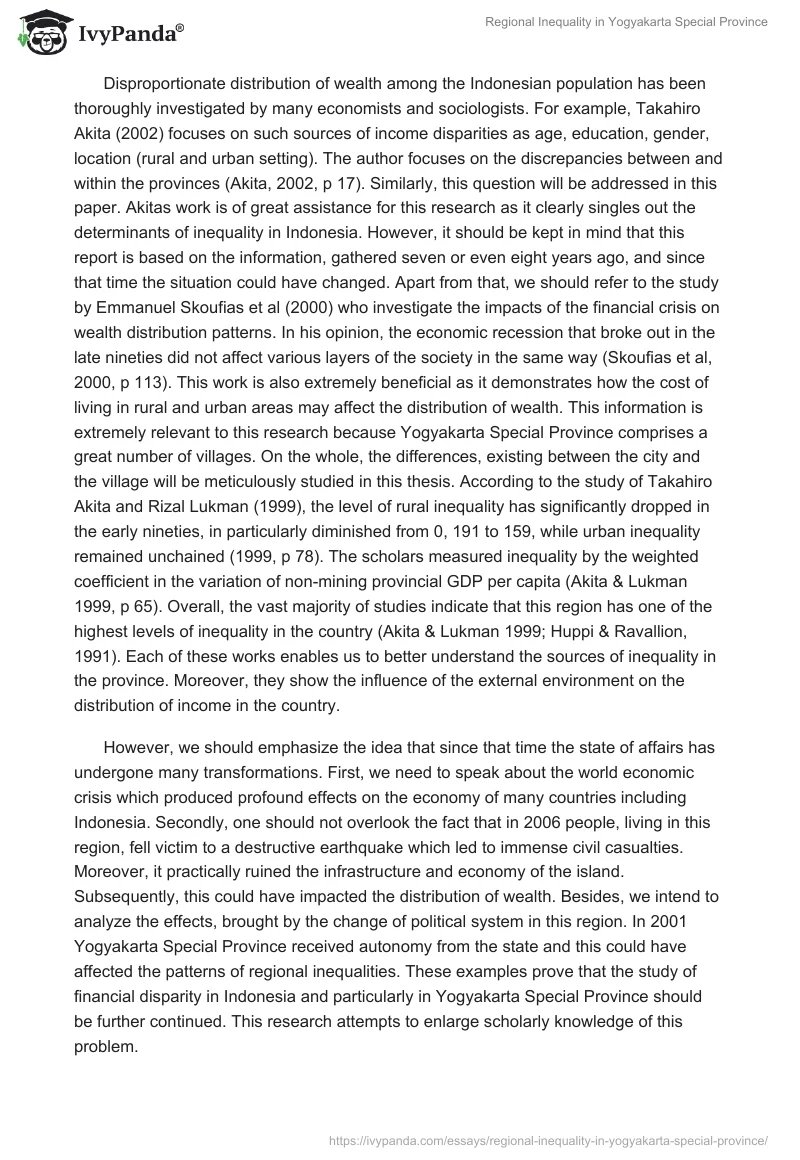 IvyPanda®

Regional Inequality in Yogyakarta Special Province

Disproportionate distribution of wealth among the Indonesian population has been thoroughly investigated by many economists and sociologists. For example, Takahiro Akita (2002) focuses on such sources of income disparities as age, education, gender, location (rural and urban setting). The author focuses on the discrepancies between and within the provinces (Akita, 2002, p 17). Similarly, this question will be addressed in this paper. Akitas work is of great assistance for this research as it clearly singles out the determinants of inequality in Indonesia. However, it should be kept in mind that this report is based on the information, gathered seven or even eight years ago, and since that time the situation could have changed. Apart from that, we should refer to the study by Emmanuel Skoufias et al (2000) who investigate the impacts of the financial crisis on wealth distribution patterns. In his opinion, the economic recession that broke out in the late nineties did not affect various layers of the society in the same way (Skoufias et al, 2000, p 113). This work is also extremely beneficial as it demonstrates how the cost of living in rural and urban areas may affect the distribution of wealth. This information is extremely relevant to this research because Yogyakarta Special Province comprises a great number of villages. On the whole, the differences, existing between the city and the village will be meticulously studied in this thesis. According to the study of Takahiro Akita and Rizal Lukman (1999), the level of rural inequality has significantly dropped in the early nineties, in particularly diminished from 0, 191 to 159, while urban inequality remained unchained (1999, p 78). The scholars measured inequality by the weighted coefficient in the variation of non-mining provincial GDP per capita (Akita & Lukman 1999, p 65). Overall, the vast majority of studies indicate that this region has one of the highest levels of inequality in the country (Akita & Lukman 1999; Huppi & Ravallion, 1991). Each of these works enables us to better understand the sources of inequality in the province. Moreover, they show the influence of the external environment on the distribution of income in the country.

However, we should emphasize the idea that since that time the state of affairs has undergone many transformations. First, we need to speak about the world economic crisis which produced profound effects on the economy of many countries including Indonesia. Secondly, one should not overlook the fact that in 2006 people, living in this region, fell victim to a destructive earthquake which led to immense civil casualties. Moreover, it practically ruined the infrastructure and economy of the island. Subsequently, this could have impacted the distribution of wealth. Besides, we intend to analyze the effects, brought by the change of political system in this region. In 2001 Yogyakarta Special Province received autonomy from the state and this could have affected the patterns of regional inequalities. These examples prove that the study of financial disparity in Indonesia and particularly in Yogyakarta Special Province should be further continued. This research attempts to enlarge scholarly knowledge of this problem.

https://ivypanda.com/essays/regional-inequality-in-yogyakarta-special-province/